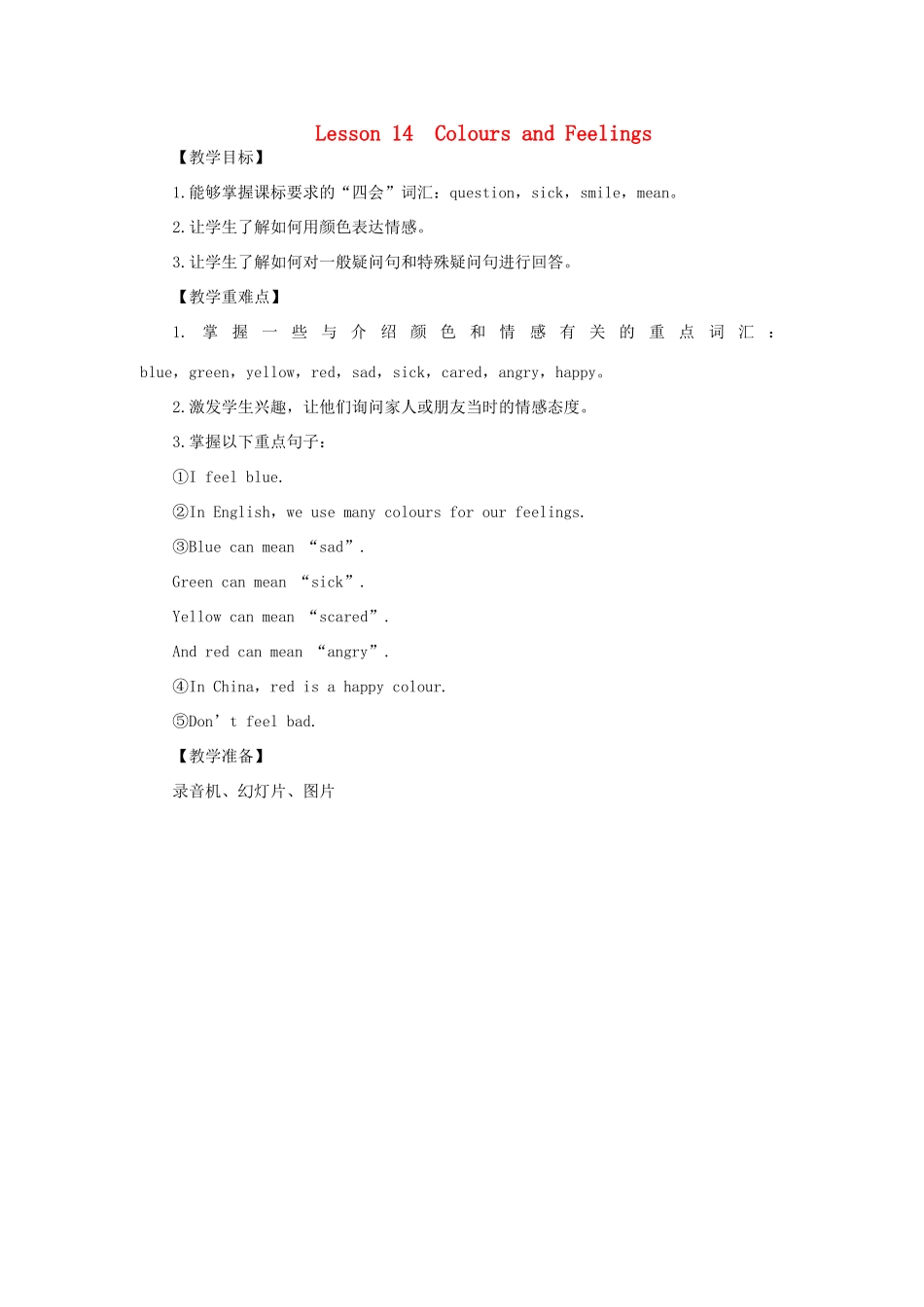 Lesson 14 Colours and Feelings

【教学目标】

1.能够掌握课标要求的“四会”词汇：question，sick，smile，mean。

2.让学生了解如何用颜色表达情感。

3.让学生了解如何对一般疑问句和特殊疑问句进行回答。

【教学重难点】

1. 掌握一些与介绍颜色和情感有关的重点词汇：blue，green，yellow，red，sad，sick，cared，angry，happy。

2.激发学生兴趣，让他们询问家人或朋友当时的情感态度。

3.掌握以下重点句子：

①I feel blue.

②In English，we use many colours for our feelings.

③Blue can mean “sad”.

Green can mean “sick”.

Yellow can mean “scared”.

And red can mean “angry”.

④In China，red is a happy colour.

⑤Don’t feel bad.

【教学准备】

录音机、幻灯片、图片